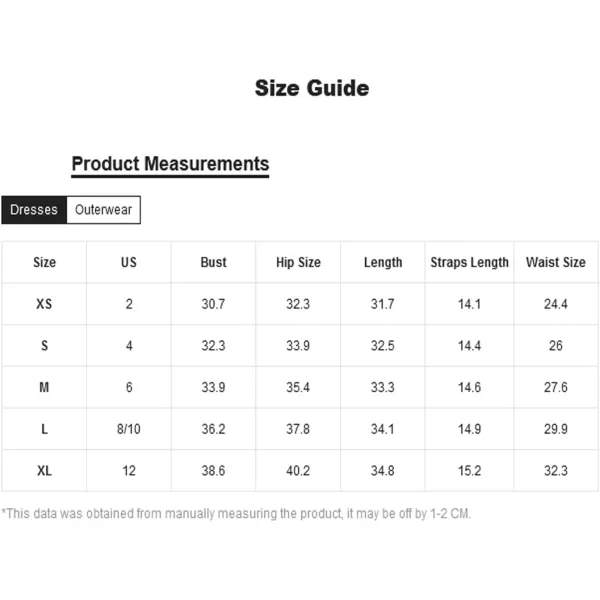 Size Guide

Product Measurements

Dresses Outerwear

| Size | US | Bust | Hip Size | Length | Straps Length | Waist Size |
|---|---|---|---|---|---|---|
| XS | 2 | 30.7 | 32.3 | 31.7 | 14.1 | 24.4 |
| S | 4 | 32.3 | 33.9 | 32.5 | 14.4 | 26 |
| M | 6 | 33.9 | 35.4 | 33.3 | 14.6 | 27.6 |
| L | 8/10 | 36.2 | 37.8 | 34.1 | 14.9 | 29.9 |
| XL | 12 | 38.6 | 40.2 | 34.8 | 15.2 | 32.3 |

*This data was obtained from manually measuring the product, it may be off by 1-2 CM.